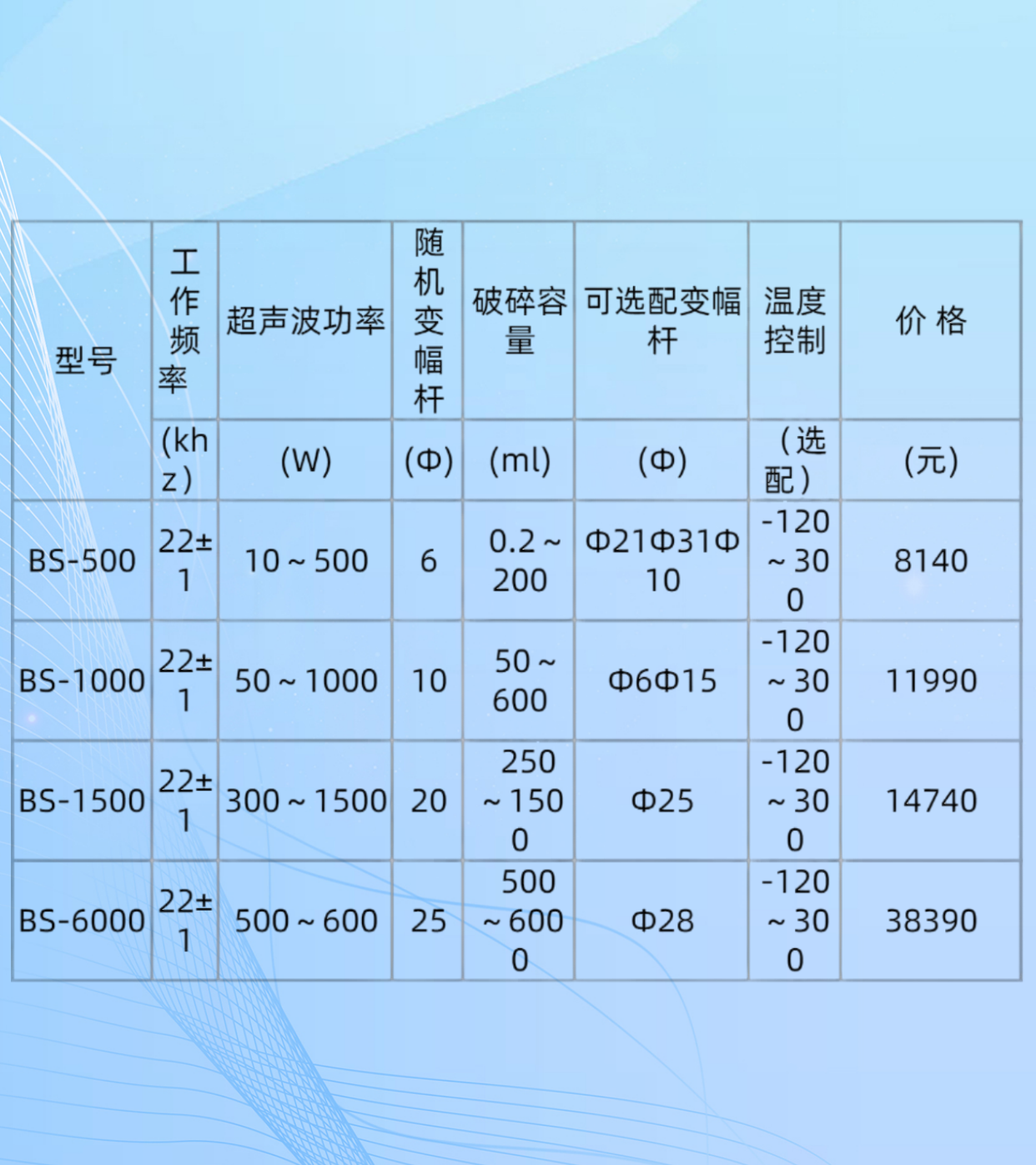 | 型号 | 工作频率 | 超声波功率 | 随机变幅杆 | 破碎容量 | 可选配变幅杆 | 温度控制 | 价 格 |
|---|---|---|---|---|---|---|---|
| | (khz) | (W) | (Φ) | (ml) | (Φ) | (选配) | (元) |
| BS-500 | 22±1 | 10～500 | 6 | 0.2～200 | Φ21Φ31Φ10 | -120～300 | 8140 |
| BS-1000 | 22±1 | 50～1000 | 10 | 50～600 | Φ6Φ15 | -120～300 | 11990 |
| BS-1500 | 22±1 | 300～1500 | 20 | 250～1500 | Φ25 | -120～300 | 14740 |
| BS-6000 | 22±1 | 500～600 | 25 | 500～6000 | Φ28 | -120～300 | 38390 |